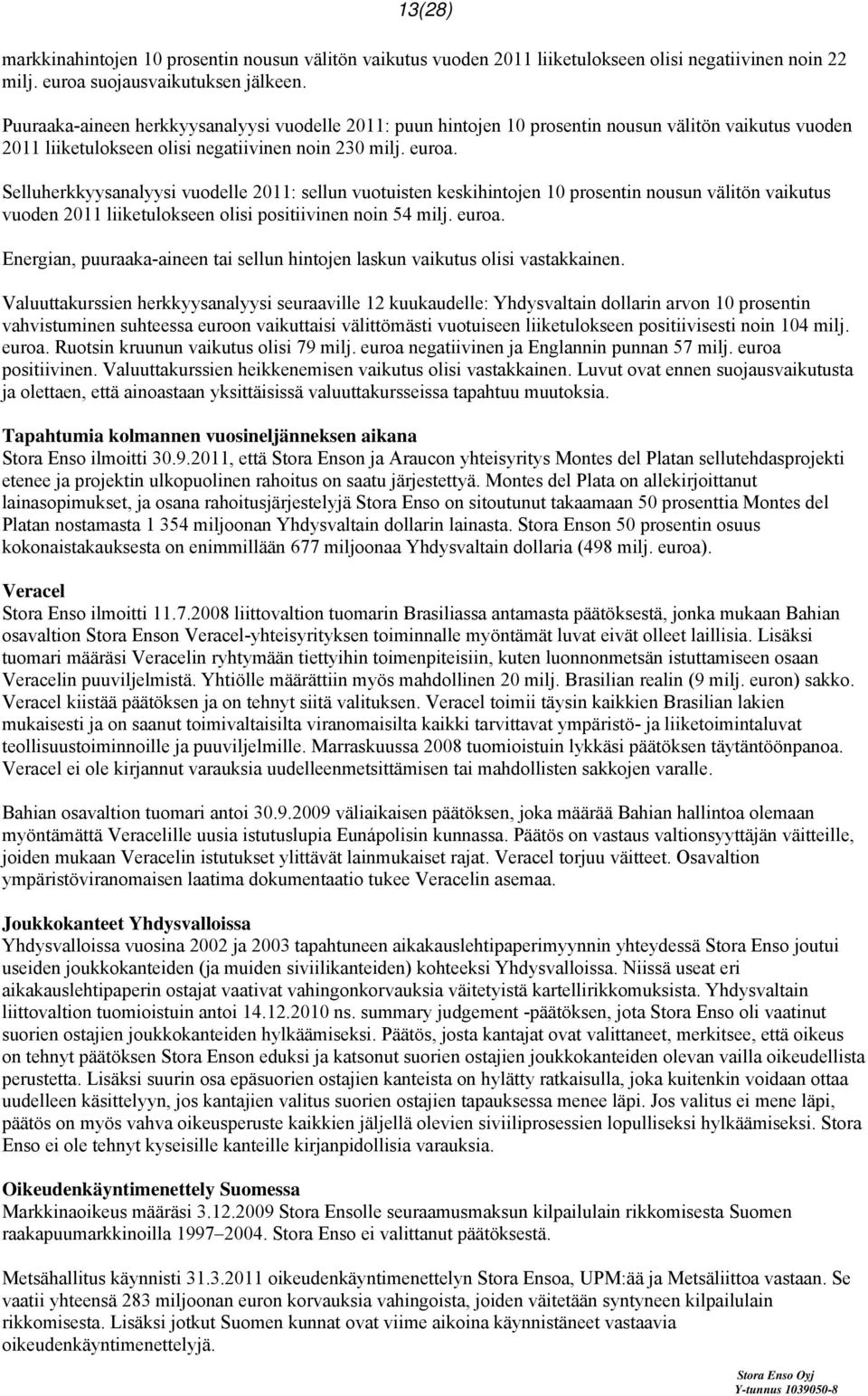 13(28)

markkinahintojen 10 prosentin nousun välitön vaikutus vuoden 2011 liiketulokseen olisi negatiivinen noin 22 milj. euroa suojausvaikutuksen jälkeen.

Puuraaka-aineen herkkyysanalyysi vuodelle 2011: puun hintojen 10 prosentin nousun välitön vaikutus vuoden 2011 liiketulokseen olisi negatiivinen noin 230 milj. euroa.

Selluherkkyysanalyysi vuodelle 2011: sellun vuotuisten keskihintojen 10 prosentin nousun välitön vaikutus vuoden 2011 liiketulokseen olisi positiivinen noin 54 milj. euroa.

Energian, puuraaka-aineen tai sellun hintojen laskun vaikutus olisi vastakkainen.

Valuuttakurssien herkkyysanalyysi seuraaville 12 kuukaudelle: Yhdysvaltain dollarin arvon 10 prosentin vahvistuminen suhteessa euroon vaikuttaisi välittömästi vuotuiseen liiketulokseen positiivisesti noin 104 milj. euroa. Ruotsin kruunun vaikutus olisi 79 milj. euroa negatiivinen ja Englannin punnan 57 milj. euroa positiivinen. Valuuttakurssien heikkenemisen vaikutus olisi vastakkainen. Luvut ovat ennen suojausvaikutusta ja olettaen, että ainoastaan yksittäisissä valuuttakursseissa tapahtuu muutoksia.

Tapahtumia kolmannen vuosineljänneksen aikana
Stora Enso ilmoitti 30.9.2011, että Stora Enson ja Araucon yhteisyritys Montes del Platan sellutehdasprojekti etenee ja projektin ulkopuolinen rahoitus on saatu järjestettyä. Montes del Plata on allekirjoittanut lainasopimukset, ja osana rahoitusjärjestelyjä Stora Enso on sitoutunut takaamaan 50 prosenttia Montes del Platan nostamasta 1 354 miljoonan Yhdysvaltain dollarin lainasta. Stora Enson 50 prosentin osuus kokonaistakauksesta on enimmillään 677 miljoonaa Yhdysvaltain dollaria (498 milj. euroa).

Veracel
Stora Enso ilmoitti 11.7.2008 liittovaltion tuomarin Brasiliassa antamasta päätöksestä, jonka mukaan Bahian osavaltion Stora Enson Veracel-yhteisyrityksen toiminnalle myöntämät luvat eivät olleet laillisia. Lisäksi tuomari määräsi Veracelin ryhtymään tiettyihin toimenpiteisiin, kuten luonnonmetsän istuttamiseen osaan Veracelin puuviljelmistä. Yhtiölle määrättiin myös mahdollinen 20 milj. Brasilian realin (9 milj. euron) sakko. Veracel kiistää päätöksen ja on tehnyt siitä valituksen. Veracel toimii täysin kaikkien Brasilian lakien mukaisesti ja on saanut toimivaltaisilta viranomaisilta kaikki tarvittavat ympäristö- ja liiketoimintaluvat teollisuustoiminnoille ja puuviljelmille. Marraskuussa 2008 tuomioistuin lykkäsi päätöksen täytäntöönpanoa. Veracel ei ole kirjannut varauksia uudelleenmetsittämisen tai mahdollisten sakkojen varalle.

Bahian osavaltion tuomari antoi 30.9.2009 väliaikaisen päätöksen, joka määrää Bahian hallintoa olemaan myöntämättä Veracelille uusia istutuslupia Eunápolisin kunnassa. Päätös on vastaus valtionsyyttäjän väitteille, joiden mukaan Veracelin istutukset ylittävät lainmukaiset rajat. Veracel torjuu väitteet. Osavaltion ympäristöviranomaisen laatima dokumentaatio tukee Veracelin asemaa.

Joukkokanteet Yhdysvalloissa
Yhdysvalloissa vuosina 2002 ja 2003 tapahtuneen aikakauslehtipaperimyynnin yhteydessä Stora Enso joutui useiden joukkokanteiden (ja muiden siviilikanteiden) kohteeksi Yhdysvalloissa. Niissä useat eri aikakauslehtipaperin ostajat vaativat vahingonkorvauksia väitetyistä kartellirikkomuksista. Yhdysvaltain liittovaltion tuomioistuin antoi 14.12.2010 ns. summary judgement -päätöksen, jota Stora Enso oli vaatinut suorien ostajien joukkokanteiden hylkäämiseksi. Päätös, josta kantajat ovat valittaneet, merkitsee, että oikeus on tehnyt päätöksen Stora Enson eduksi ja katsonut suorien ostajien joukkokanteiden olevan vailla oikeudellista perustetta. Lisäksi suurin osa epäsuorien ostajien kanteista on hylätty ratkaisulla, joka kuitenkin voidaan ottaa uudelleen käsittelyyn, jos kantajien valitus suorien ostajien tapauksessa menee läpi. Jos valitus ei mene läpi, päätös on myös vahva oikeusperuste kaikkien jäljellä olevien siviiliprosessien lopulliseksi hylkäämiseksi. Stora Enso ei ole tehnyt kyseisille kanteille kirjanpidollisia varauksia.

Oikeudenkäyntimenettely Suomessa
Markkinaoikeus määräsi 3.12.2009 Stora Ensolle seuraamusmaksun kilpailulain rikkomisesta Suomen raakapuumarkkinoilla 1997–2004. Stora Enso ei valittanut päätöksestä.

Metsähallitus käynnisti 31.3.2011 oikeudenkäyntimenettelyn Stora Ensoa, UPM:ää ja Metsäliittoa vastaan. Se vaatii yhteensä 283 miljoonan euron korvauksia vahingoista, joiden väitetään syntyneen kilpailulain rikkomisesta. Lisäksi jotkut Suomen kunnat ovat viime aikoina käynnistäneet vastaavia oikeudenkäyntimenettelyjä.

Stora Enso Oyj
Y-tunnus 1039050-8